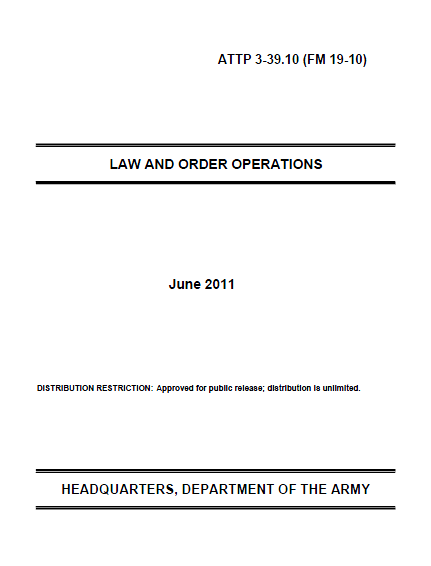 ATTP 3-39.10 (FM 19-10)

LAW AND ORDER OPERATIONS

June 2011

DISTRIBUTION RESTRICTION: Approved for public release; distribution is unlimited.

HEADQUARTERS, DEPARTMENT OF THE ARMY